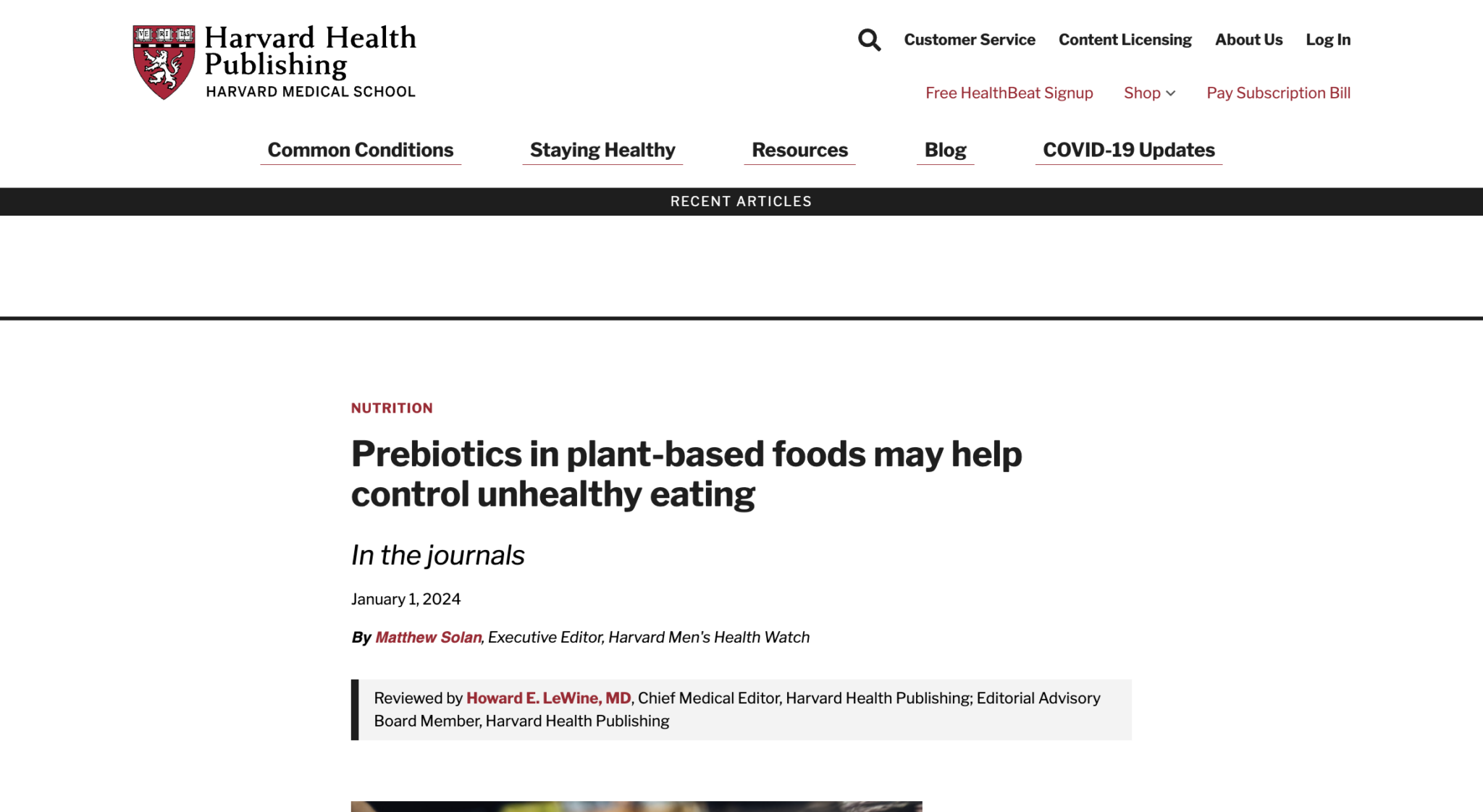 VE RI TAS

Harvard Health Publishing
HARVARD MEDICAL SCHOOL

Customer Service Content Licensing About Us Log In

Free HealthBeat Signup Shop Pay Subscription Bill

Common Conditions Staying Healthy Resources Blog COVID-19 Updates

RECENT ARTICLES

NUTRITION

Prebiotics in plant-based foods may help control unhealthy eating

In the journals

January 1, 2024

By Matthew Solan, Executive Editor, Harvard Men's Health Watch

Reviewed by Howard E. LeWine, MD, Chief Medical Editor, Harvard Health Publishing; Editorial Advisory Board Member, Harvard Health Publishing